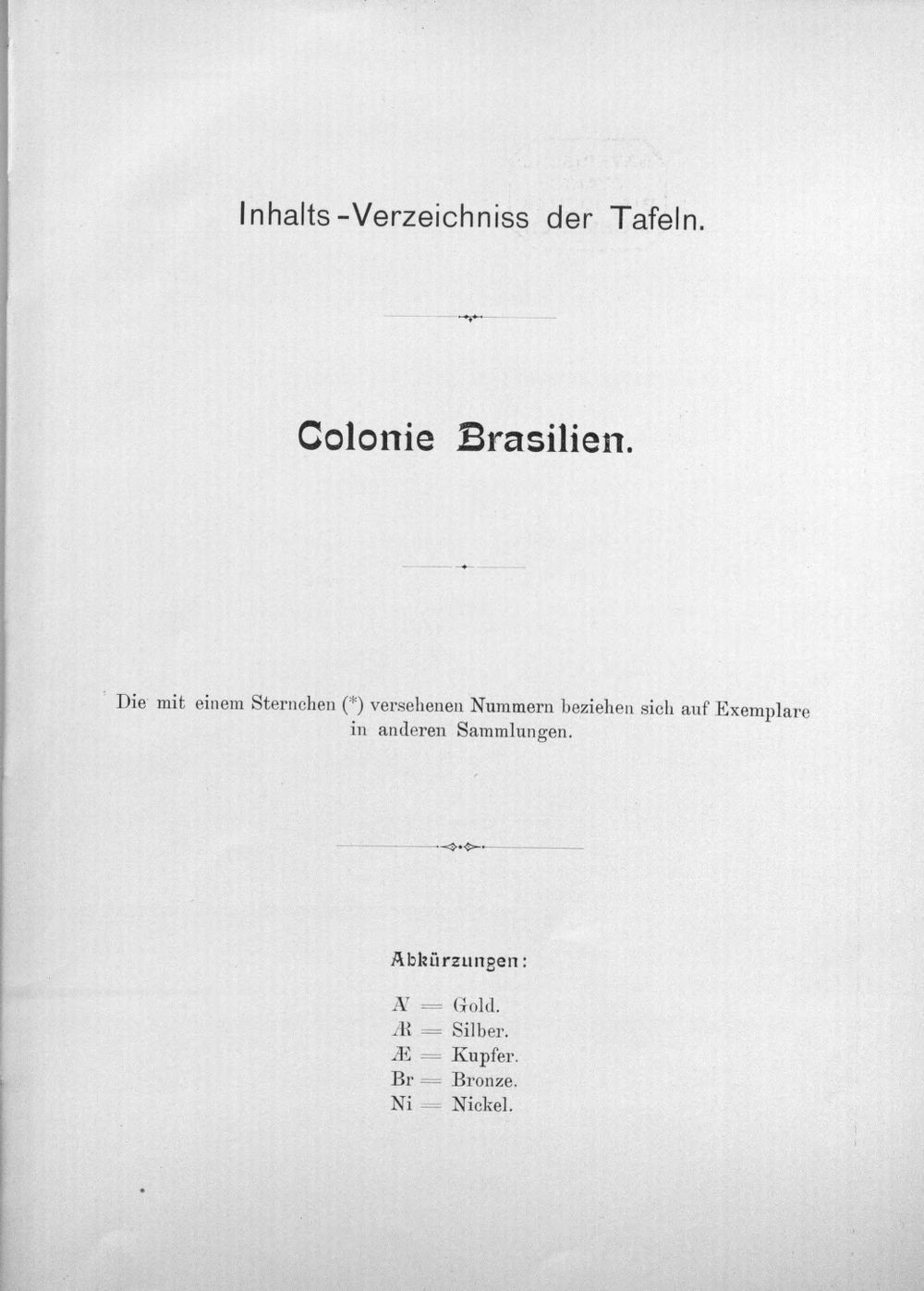 Inhalts-Verzeichniss der Tafeln.

Colonie Brasilien.

Die mit einem Sternchen (*) versehenen Nummern beziehen sich auf Exemplare in anderen Sammlungen.

Abkürzungen:

AV = Gold.
AR = Silber.
Æ = Kupfer.
Br = Bronze.
Ni = Nickel.